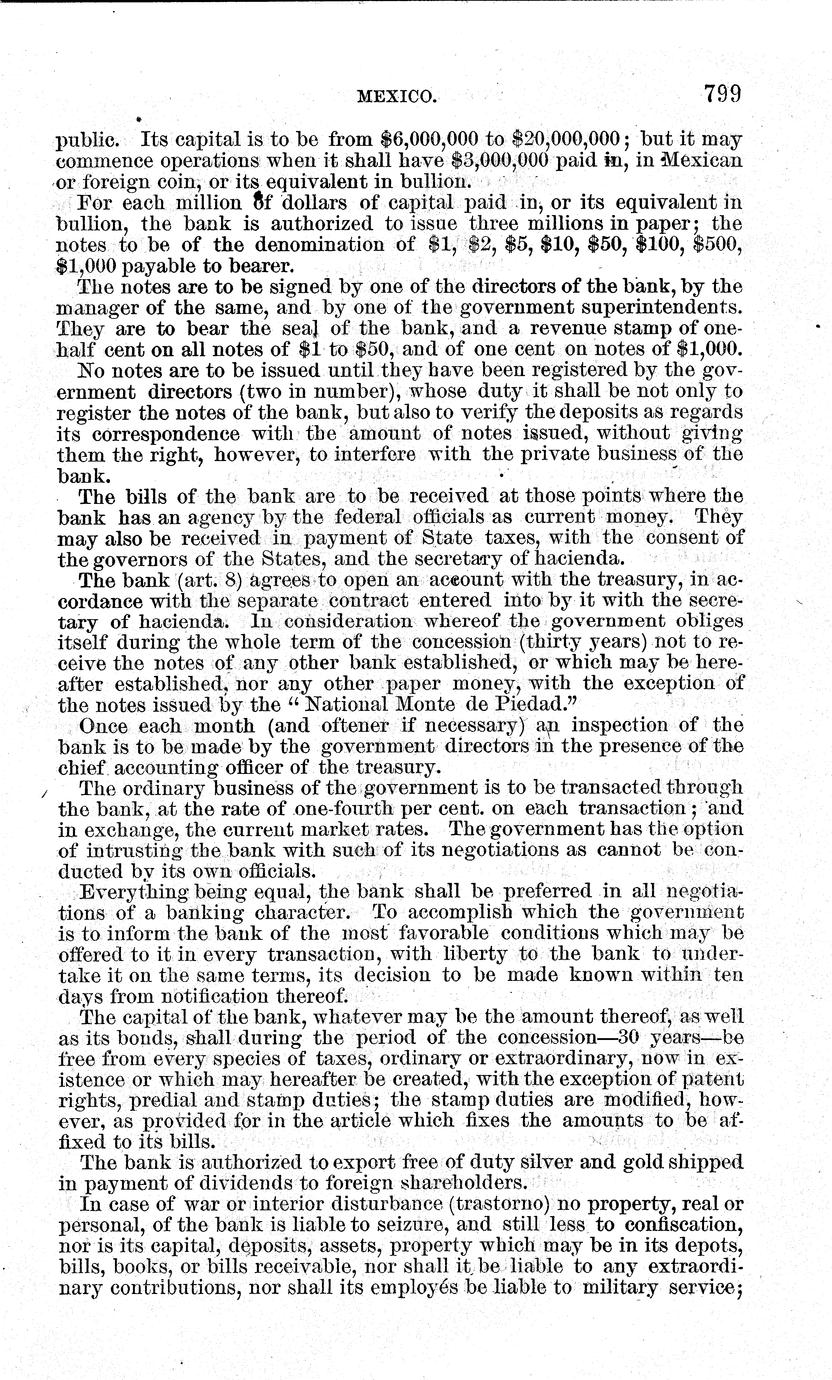 MEXICO. 799

public. Its capital is to be from \$6,000,000 to \$20,000,000; but it may commence operations when it shall have \$3,000,000 paid in, in Mexican or foreign coin, or its equivalent in bullion.

For each million of dollars of capital paid in, or its equivalent in bullion, the bank is authorized to issue three millions in paper; the notes to be of the denomination of \$1, \$2, \$5, \$10, \$50, \$100, \$500, \$1,000 payable to bearer.

The notes are to be signed by one of the directors of the bank, by the manager of the same, and by one of the government superintendents. They are to bear the seal of the bank, and a revenue stamp of one-half cent on all notes of \$1 to \$50, and of one cent on notes of \$1,000.

No notes are to be issued until they have been registered by the government directors (two in number), whose duty it shall be not only to register the notes of the bank, but also to verify the deposits as regards its correspondence with the amount of notes issued, without giving them the right, however, to interfere with the private business of the bank.

The bills of the bank are to be received at those points where the bank has an agency by the federal officials as current money. They may also be received in payment of State taxes, with the consent of the governors of the States, and the secretary of hacienda.

The bank (art. 8) agrees to open an account with the treasury, in accordance with the separate contract entered into by it with the secretary of hacienda. In consideration whereof the government obliges itself during the whole term of the concession (thirty years) not to receive the notes of any other bank established, or which may be hereafter established, nor any other paper money, with the exception of the notes issued by the "National Monte de Piedad."

Once each month (and oftener if necessary) an inspection of the bank is to be made by the government directors in the presence of the chief accounting officer of the treasury.

The ordinary business of the government is to be transacted through the bank, at the rate of one-fourth per cent. on each transaction; and in exchange, the current market rates. The government has the option of intrusting the bank with such of its negotiations as cannot be conducted by its own officials.

Everything being equal, the bank shall be preferred in all negotiations of a banking character. To accomplish which the government is to inform the bank of the most favorable conditions which may be offered to it in every transaction, with liberty to the bank to undertake it on the same terms, its decision to be made known within ten days from notification thereof.

The capital of the bank, whatever may be the amount thereof, as well as its bonds, shall during the period of the concession—30 years—be free from every species of taxes, ordinary or extraordinary, now in existence or which may hereafter be created, with the exception of patent rights, predial and stamp duties; the stamp duties are modified, however, as provided for in the article which fixes the amounts to be affixed to its bills.

The bank is authorized to export free of duty silver and gold shipped in payment of dividends to foreign shareholders.

In case of war or interior disturbance (trastorno) no property, real or personal, of the bank is liable to seizure, and still less to confiscation, nor is its capital, deposits, assets, property which may be in its depots, bills, books, or bills receivable, nor shall it be liable to any extraordinary contributions, nor shall its employés be liable to military service;